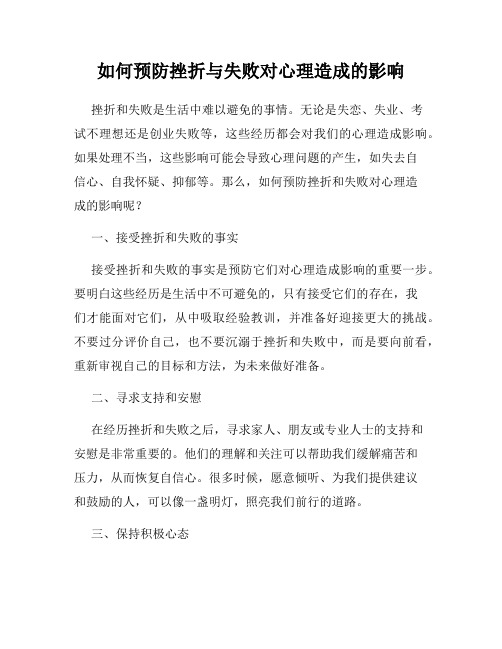 如何预防挫折与失败对心理造成的影响

挫折和失败是生活中难以避免的事情。无论是失恋、失业、考试不理想还是创业失败等，这些经历都会对我们的心理造成影响。如果处理不当，这些影响可能会导致心理问题的产生，如失去自信心、自我怀疑、抑郁等。那么，如何预防挫折和失败对心理造成的影响呢？

一、接受挫折和失败的事实

接受挫折和失败的事实是预防它们对心理造成影响的重要一步。要明白这些经历是生活中不可避免的，只有接受它们的存在，我们才能面对它们，从中吸取经验教训，并准备好迎接更大的挑战。不要过分评价自己，也不要沉溺于挫折和失败中，而是要向前看，重新审视自己的目标和方法，为未来做好准备。

二、寻求支持和安慰

在经历挫折和失败之后，寻求家人、朋友或专业人士的支持和安慰是非常重要的。他们的理解和关注可以帮助我们缓解痛苦和压力，从而恢复自信心。很多时候，愿意倾听、为我们提供建议和鼓励的人，可以像一盏明灯，照亮我们前行的道路。

三、保持积极心态